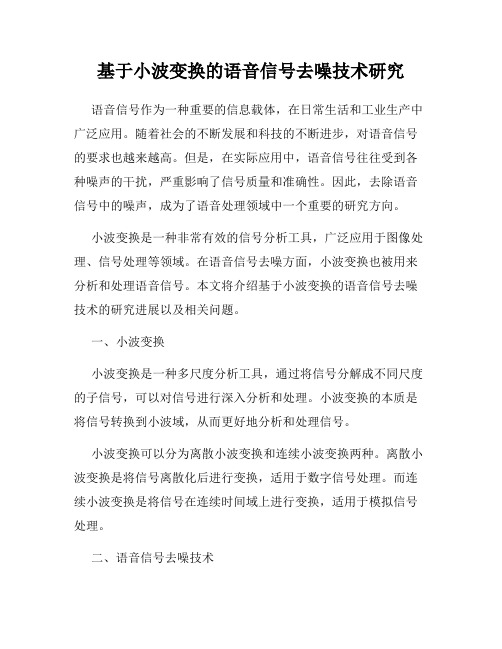 基于小波变换的语音信号去噪技术研究

语音信号作为一种重要的信息载体，在日常生活和工业生产中广泛应用。随着社会的不断发展和科技的不断进步，对语音信号的要求也越来越高。但是，在实际应用中，语音信号往往受到各种噪声的干扰，严重影响了信号质量和准确性。因此，去除语音信号中的噪声，成为了语音处理领域中一个重要的研究方向。

小波变换是一种非常有效的信号分析工具，广泛应用于图像处理、信号处理等领域。在语音信号去噪方面，小波变换也被用来分析和处理语音信号。本文将介绍基于小波变换的语音信号去噪技术的研究进展以及相关问题。

一、小波变换

小波变换是一种多尺度分析工具，通过将信号分解成不同尺度的子信号，可以对信号进行深入分析和处理。小波变换的本质是将信号转换到小波域，从而更好地分析和处理信号。

小波变换可以分为离散小波变换和连续小波变换两种。离散小波变换是将信号离散化后进行变换，适用于数字信号处理。而连续小波变换是将信号在连续时间域上进行变换，适用于模拟信号处理。

二、语音信号去噪技术